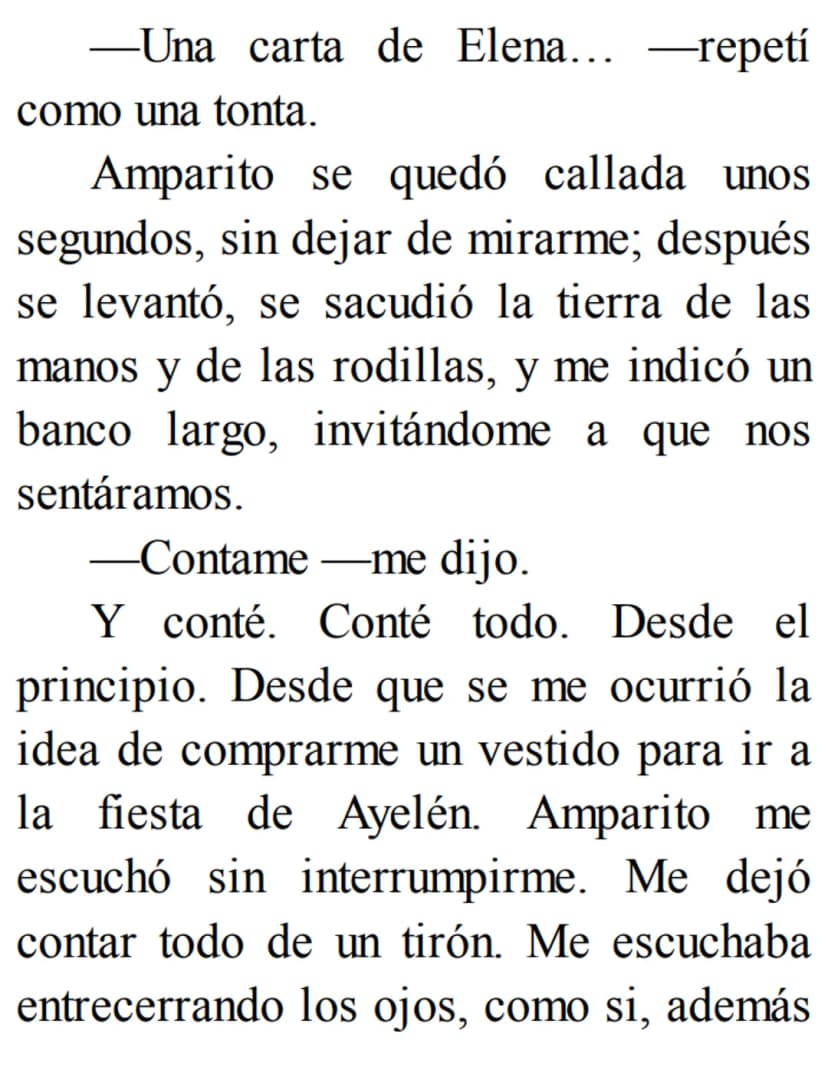 —Una carta de Elena… —repetí como una tonta.

Amparito se quedó callada unos segundos, sin dejar de mirarme; después se levantó, se sacudió la tierra de las manos y de las rodillas, y me indicó un banco largo, invitándome a que nos sentáramos.

—Contame —me dijo.

Y conté. Conté todo. Desde el principio. Desde que se me ocurrió la idea de comprarme un vestido para ir a la fiesta de Ayelén. Amparito me escuchó sin interrumpirme. Me dejó contar todo de un tirón. Me escuchaba entrecerrando los ojos, como si, además